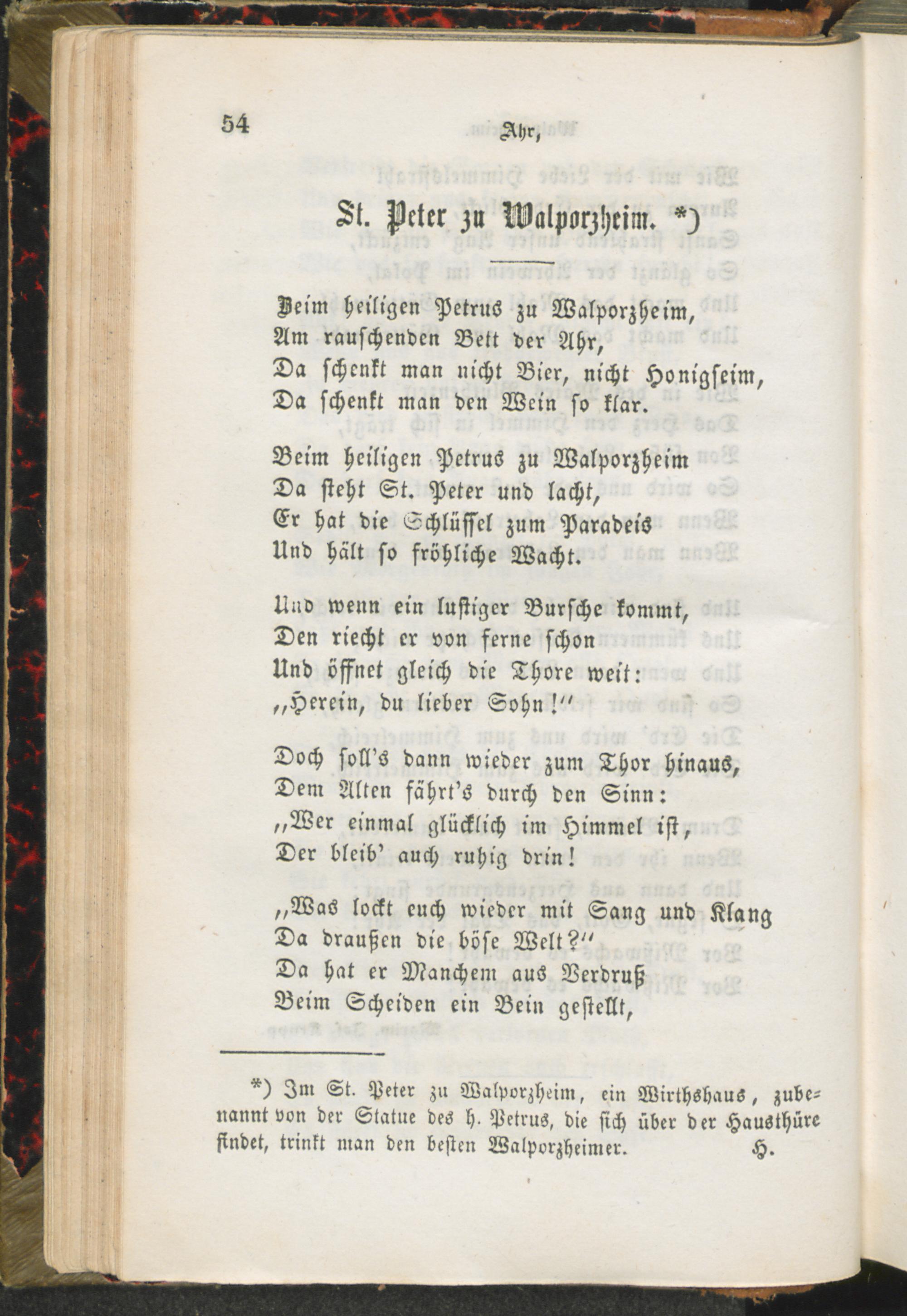 54 Ahr,

St. Peter zu Walporzheim. *)

Beim heiligen Petrus zu Walporzheim,
Am rauschenden Bett der Ahr,
Da schenkt man nicht Bier, nicht Honigseim,
Da schenkt man den Wein so klar.

Beim heiligen Petrus zu Walporzheim
Da steht St. Peter und lacht,
Er hat die Schlüssel zum Paradeis
Und hält so fröhliche Wacht.

Und wenn ein lustiger Bursche kommt,
Den riecht er von ferne schon
Und öffnet gleich die Thore weit:
„Herein, du lieber Sohn!“

Doch soll's dann wieder zum Thor hinaus,
Dem Alten fährt's durch den Sinn:
„Wer einmal glücklich im Himmel ist,
Der bleib' auch ruhig drin!

„Was lockt euch wieder mit Sang und Klang
Da draußen die böse Welt?“
Da hat er Manchem aus Verdruß
Beim Scheiden ein Bein gestellt,

*) Im St. Peter zu Walporzheim, ein Wirthshaus, zubenannt von der Statue des h. Petrus, die sich über der Hausthüre findet, trinkt man den besten Walporzheimer. H.